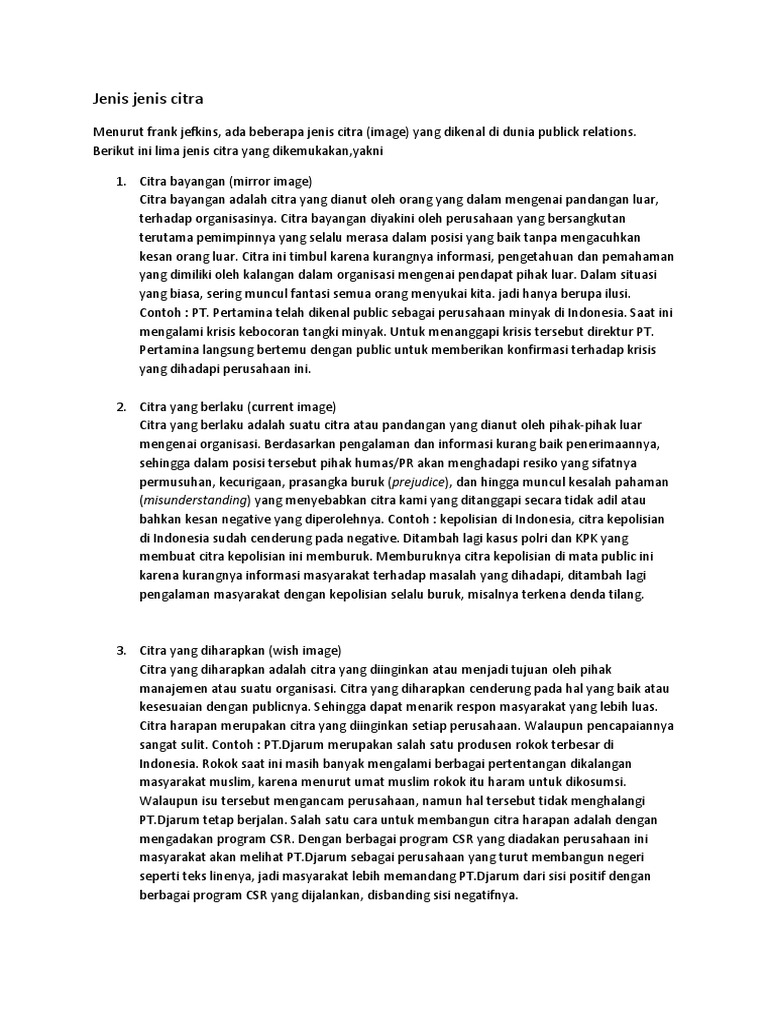 Jenis jenis citra

Menurut frank jefkins, ada beberapa jenis citra (image) yang dikenal di dunia publick relations. Berikut ini lima jenis citra yang dikemukakan,yakni

1. Citra bayangan (mirror image)
Citra bayangan adalah citra yang dianut oleh orang yang dalam mengenai pandangan luar, terhadap organisasinya. Citra bayangan diyakini oleh perusahaan yang bersangkutan terutama pemimpinnya yang selalu merasa dalam posisi yang baik tanpa mengacuhkan kesan orang luar. Citra ini timbul karena kurangnya informasi, pengetahuan dan pemahaman yang dimiliki oleh kalangan dalam organisasi mengenai pendapat pihak luar. Dalam situasi yang biasa, sering muncul fantasi semua orang menyukai kita. jadi hanya berupa ilusi.
Contoh : PT. Pertamina telah dikenal public sebagai perusahaan minyak di Indonesia. Saat ini mengalami krisis kebocoran tangki minyak. Untuk menanggapi krisis tersebut direktur PT. Pertamina langsung bertemu dengan public untuk memberikan konfirmasi terhadap krisis yang dihadapi perusahaan ini.

2. Citra yang berlaku (current image)
Citra yang berlaku adalah suatu citra atau pandangan yang dianut oleh pihak-pihak luar mengenai organisasi. Berdasarkan pengalaman dan informasi kurang baik penerimaannya, sehingga dalam posisi tersebut pihak humas/PR akan menghadapi resiko yang sifatnya permusuhan, kecurigaan, prasangka buruk (prejudice), dan hingga muncul kesalah pahaman (misunderstanding) yang menyebabkan citra kami yang ditanggapi secara tidak adil atau bahkan kesan negative yang diperolehnya. Contoh : kepolisian di Indonesia, citra kepolisian di Indonesia sudah cenderung pada negative. Ditambah lagi kasus polri dan KPK yang membuat citra kepolisian ini memburuk. Memburuknya citra kepolisian di mata public ini karena kurangnya informasi masyarakat terhadap masalah yang dihadapi, ditambah lagi pengalaman masyarakat dengan kepolisian selalu buruk, misalnya terkena denda tilang.

3. Citra yang diharapkan (wish image)
Citra yang diharapkan adalah citra yang diinginkan atau menjadi tujuan oleh pihak manajemen atau suatu organisasi. Citra yang diharapkan cenderung pada hal yang baik atau kesesuaian dengan publicnya. Sehingga dapat menarik respon masyarakat yang lebih luas. Citra harapan merupakan citra yang diinginkan setiap perusahaan. Walaupun pencapaiannya sangat sulit. Contoh : PT.Djarum merupakan salah satu produsen rokok terbesar di Indonesia. Rokok saat ini masih banyak mengalami berbagai pertentangan dikalangan masyarakat muslim, karena menurut umat muslim rokok itu haram untuk dikosumsi. Walaupun isu tersebut mengancam perusahaan, namun hal tersebut tidak menghalangi PT.Djarum tetap berjalan. Salah satu cara untuk membangun citra harapan adalah dengan mengadakan program CSR. Dengan berbagai program CSR yang diadakan perusahaan ini masyarakat akan melihat PT.Djarum sebagai perusahaan yang turut membangun negeri seperti teks linenya, jadi masyarakat lebih memandang PT.Djarum dari sisi positif dengan berbagai program CSR yang dijalankan, disbanding sisi negatifnya.